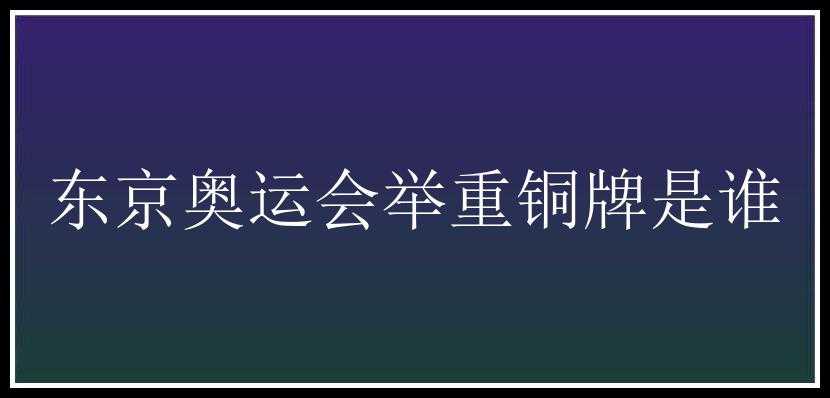 东京奥运会举重铜牌是谁